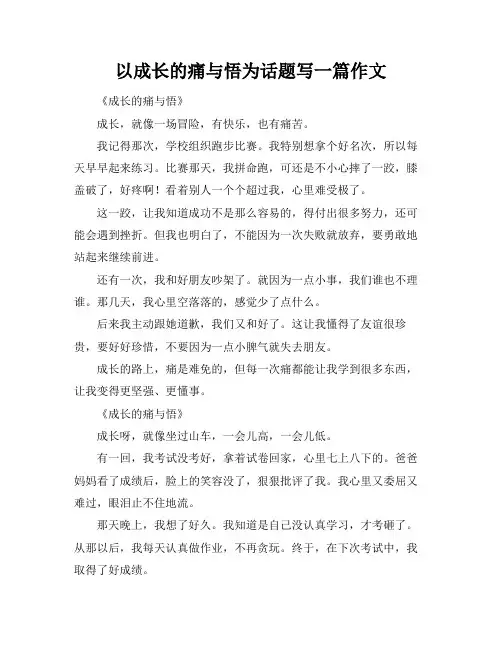 以成长的痛与悟为话题写一篇作文

《成长的痛与悟》

成长，就像一场冒险，有快乐，也有痛苦。

我记得那次，学校组织跑步比赛。我特别想拿个好名次，所以每天早早起来练习。比赛那天，我拼命跑，可还是不小心摔了一跤，膝盖破了，好疼啊！看着别人一个个超过我，心里难受极了。

这一跤，让我知道成功不是那么容易的，得付出很多努力，还可能会遇到挫折。但我也明白了，不能因为一次失败就放弃，要勇敢地站起来继续前进。

还有一次，我和好朋友吵架了。就因为一点小事，我们谁也不理谁。那几天，我心里空落落的，感觉少了点什么。

后来我主动跟她道歉，我们又和好了。这让我懂得了友谊很珍贵，要好好珍惜，不要因为一点小脾气就失去朋友。

成长的路上，痛是难免的，但每一次痛都能让我学到很多东西，让我变得更坚强、更懂事。

《成长的痛与悟》

成长呀，就像坐过山车，一会儿高，一会儿低。

有一回，我考试没考好，拿着试卷回家，心里七上八下的。爸爸妈妈看了成绩后，脸上的笑容没了，狠狠批评了我。我心里又委屈又难过，眼泪止不住地流。

那天晚上，我想了好久。我知道是自己没认真学习，才考砸了。从那以后，我每天认真做作业，不再贪玩。终于，在下次考试中，我取得了好成绩。